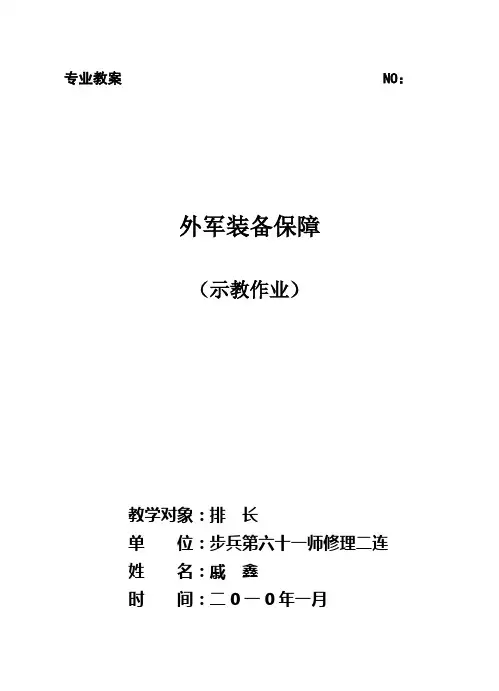 专业教案 NO：

外军装备保障

（示教作业）

教学对象：排 长
单 位：步兵第六十一师修理二连
姓 名：戚 鑫
时 间：二０一０年一月